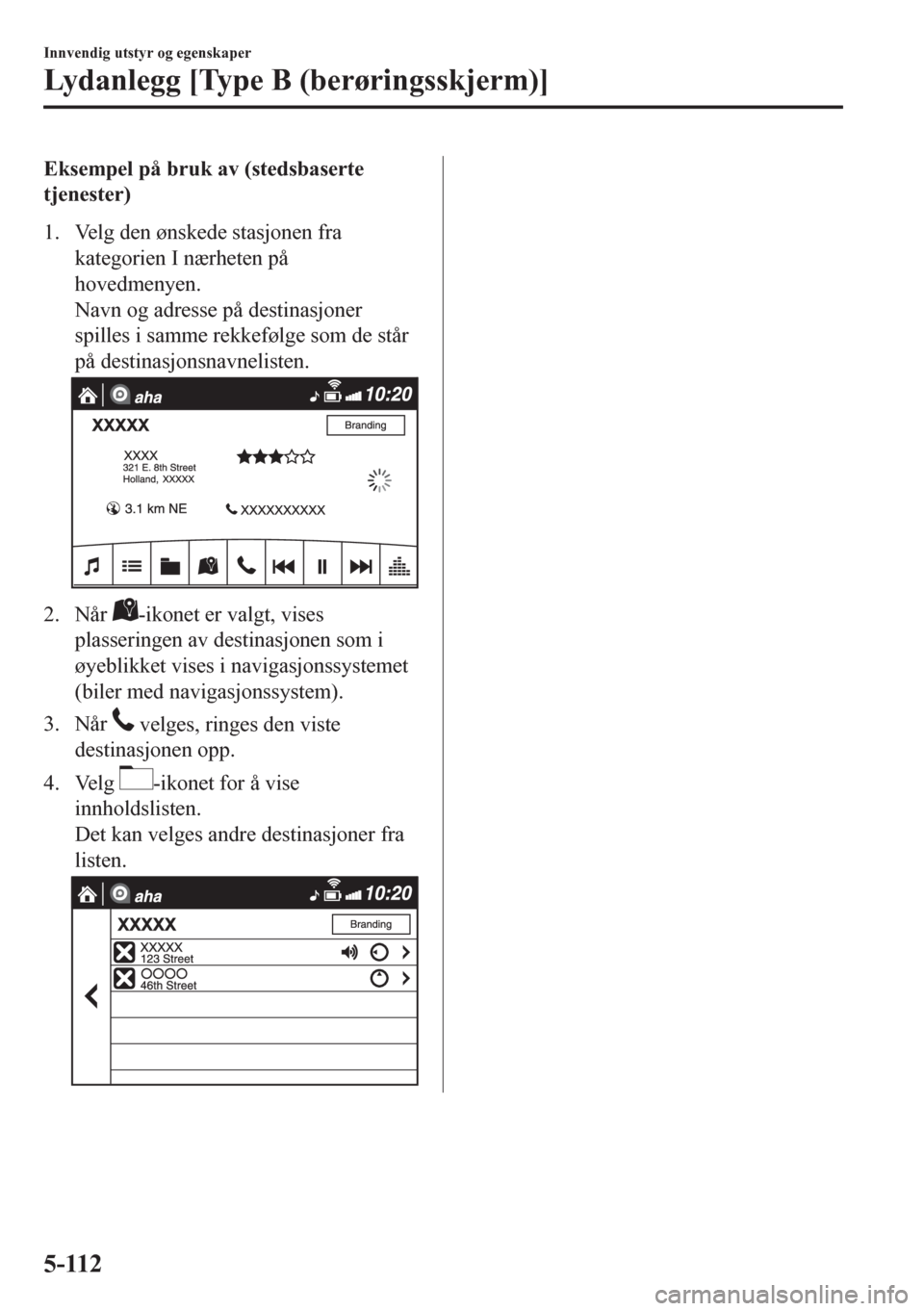 Innvendig utstyr og egenskaper

Lydanlegg [Type B (berøringsskjerm)]

Eksempel på bruk av (stedsbaserte tjenester)

1. Velg den ønskede stasjonen fra kategorien I nærheten på hovedmenyen.
Navn og adresse på destinasjoner spilles i samme rekkefølge som de står på destinasjonsnavnelisten.

aha 10:20
XXXXX
Branding
XXXX
321 E. 8th Street
Holland, XXXXX
3.1 km NE
XXXXXXXXXX

2. Når -ikonet er valgt, vises plasseringen av destinasjonen som i øyeblikket vises i navigasjonssystemet (biler med navigasjonssystem).

3. Når velges, ringes den viste destinasjonen opp.

4. Velg -ikonet for å vise innholdslisten.
Det kan velges andre destinasjoner fra listen.

aha 10:20
XXXXX
Branding
XXXXX
123 Street
OOOO
46th Street

5-112

carmanualsonline.info